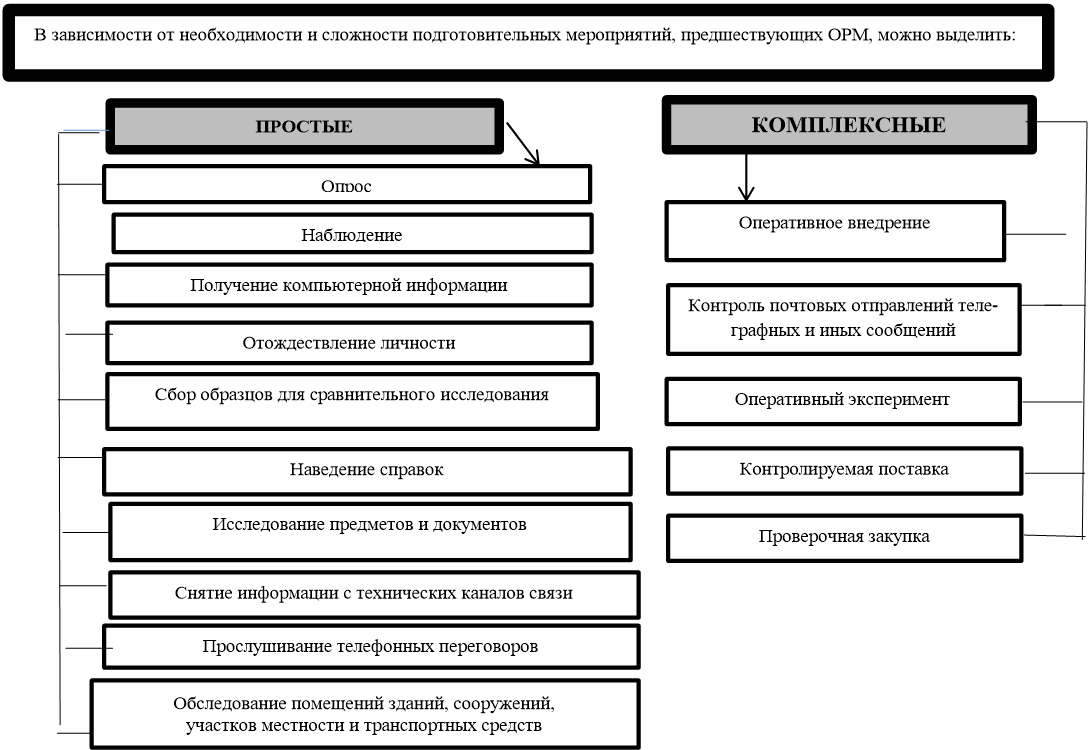 В зависимости от необходимости и сложности подготовительных мероприятий, предшествующих ОРМ, можно выделить:

ПРОСТЫЕ

Опрос

Наблюдение

Получение компьютерной информации

Отождествление личности

Сбор образцов для сравнительного исследования

Наведение справок

Исследование предметов и документов

Снятие информации с технических каналов связи

Прослушивание телефонных переговоров

Обследование помещений зданий, сооружений, участков местности и транспортных средств

КОМПЛЕКСНЫЕ

Оперативное внедрение

Контроль почтовых отправлений телеграфных и иных сообщений

Оперативный эксперимент

Контролируемая поставка

Проверочная закупка